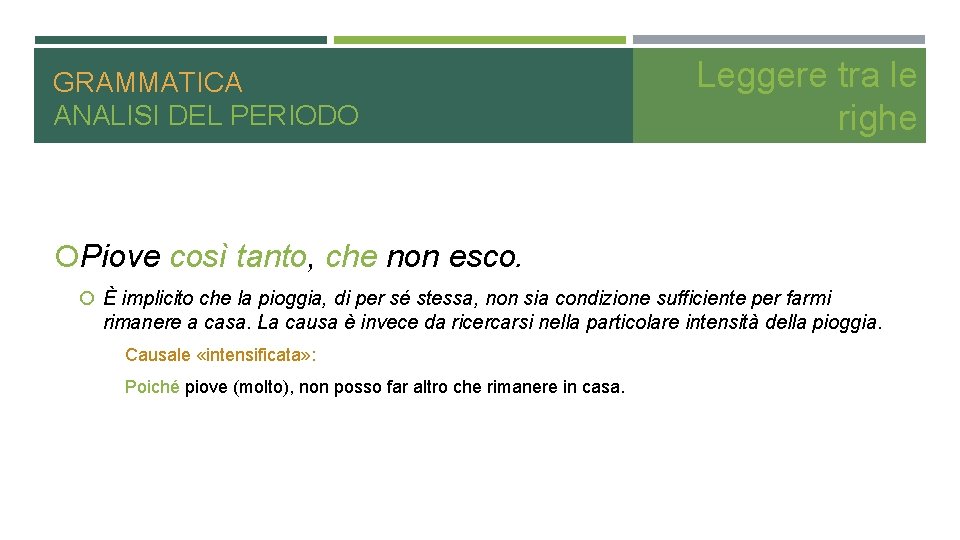 GRAMMATICA
ANALISI DEL PERIODO

Leggere tra le righe

Piove così tanto, che non esco.

È implicito che la pioggia, di per sé stessa, non sia condizione sufficiente per farmi rimanere a casa. La causa è invece da ricercarsi nella particolare intensità della pioggia.

Causale «intensificata»:

Poiché piove (molto), non posso far altro che rimanere in casa.